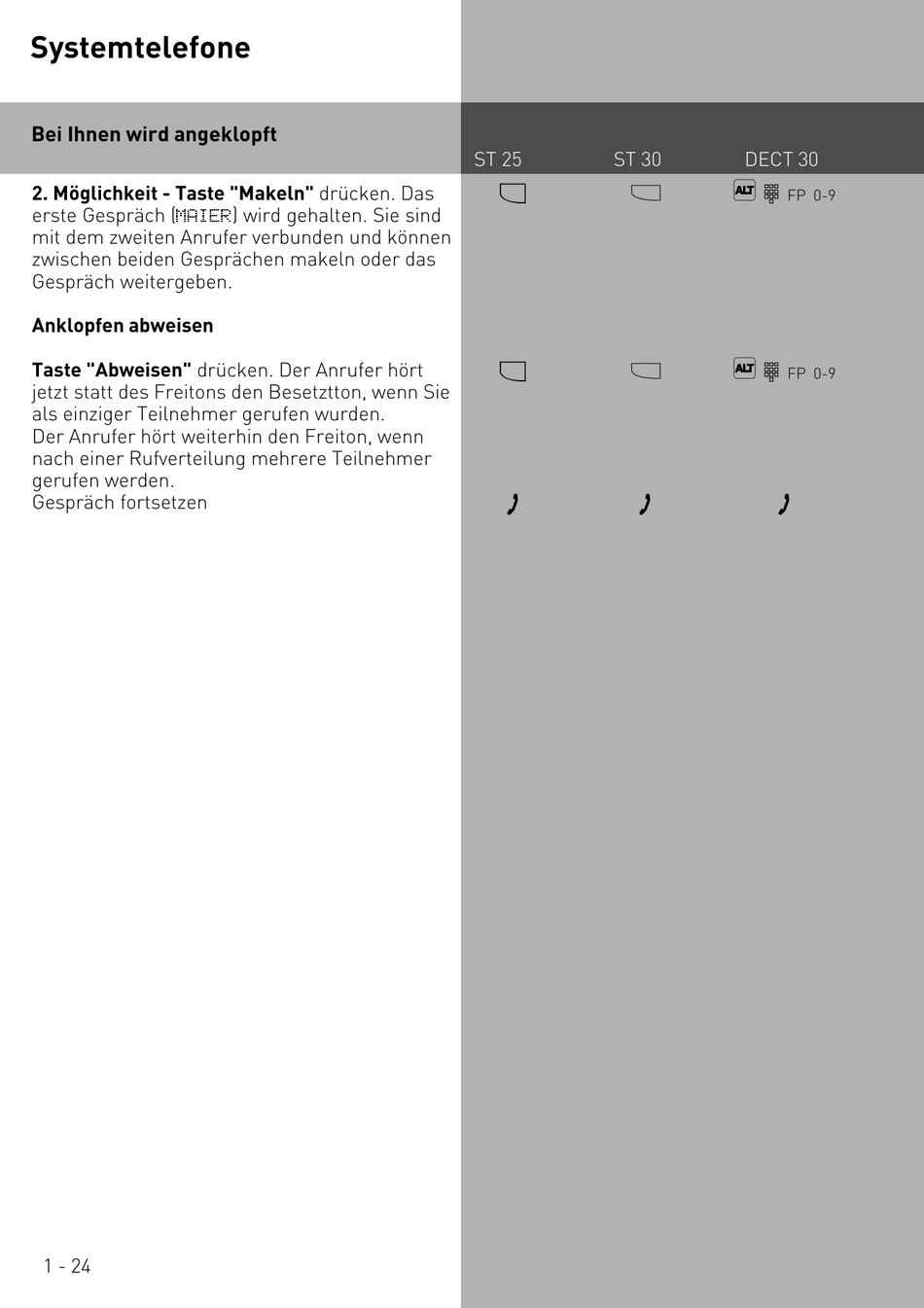 Systemtelefone

Bei Ihnen wird angeklopft

ST 25 ST 30 DECT 30

2. Möglichkeit - Taste "Makeln" drücken. Das erste Gespräch (MAIER) wird gehalten. Sie sind mit dem zweiten Anrufer verbunden und können zwischen beiden Gesprächen makeln oder das Gespräch weitergeben.

ALT FP 0-9

Anklopfen abweisen

Taste "Abweisen" drücken. Der Anrufer hört jetzt statt des Freitons den Besetztton, wenn Sie als einziger Teilnehmer gerufen wurden.
Der Anrufer hört weiterhin den Freiton, wenn nach einer Rufverteilung mehrere Teilnehmer gerufen werden.
Gespräch fortsetzen

ALT FP 0-9

1 - 24